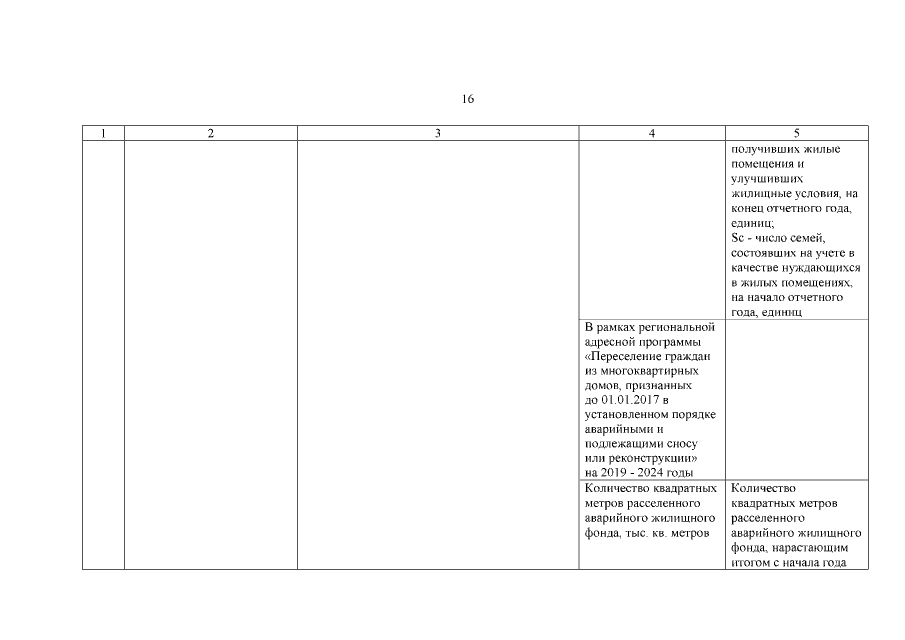 16

| 1 | 2 | 3 | 4 | 5 |
|---|---|---|---|---|
| | | | | получивших жилые помещения и улучшивших жилищные условия, на конец отчетного года, единиц; Sc - число семей, состоявших на учете в качестве нуждающихся в жилых помещениях, на начало отчетного года, единиц |
| | | | В рамках региональной адресной программы «Переселение граждан из многоквартирных домов, признанных до 01.01.2017 в установленном порядке аварийными и подлежащими сносу или реконструкции» на 2019 - 2024 годы | |
| | | | Количество квадратных метров расселенного аварийного жилищного фонда, тыс. кв. метров | Количество квадратных метров расселенного аварийного жилищного фонда, нарастающим итогом с начала года |